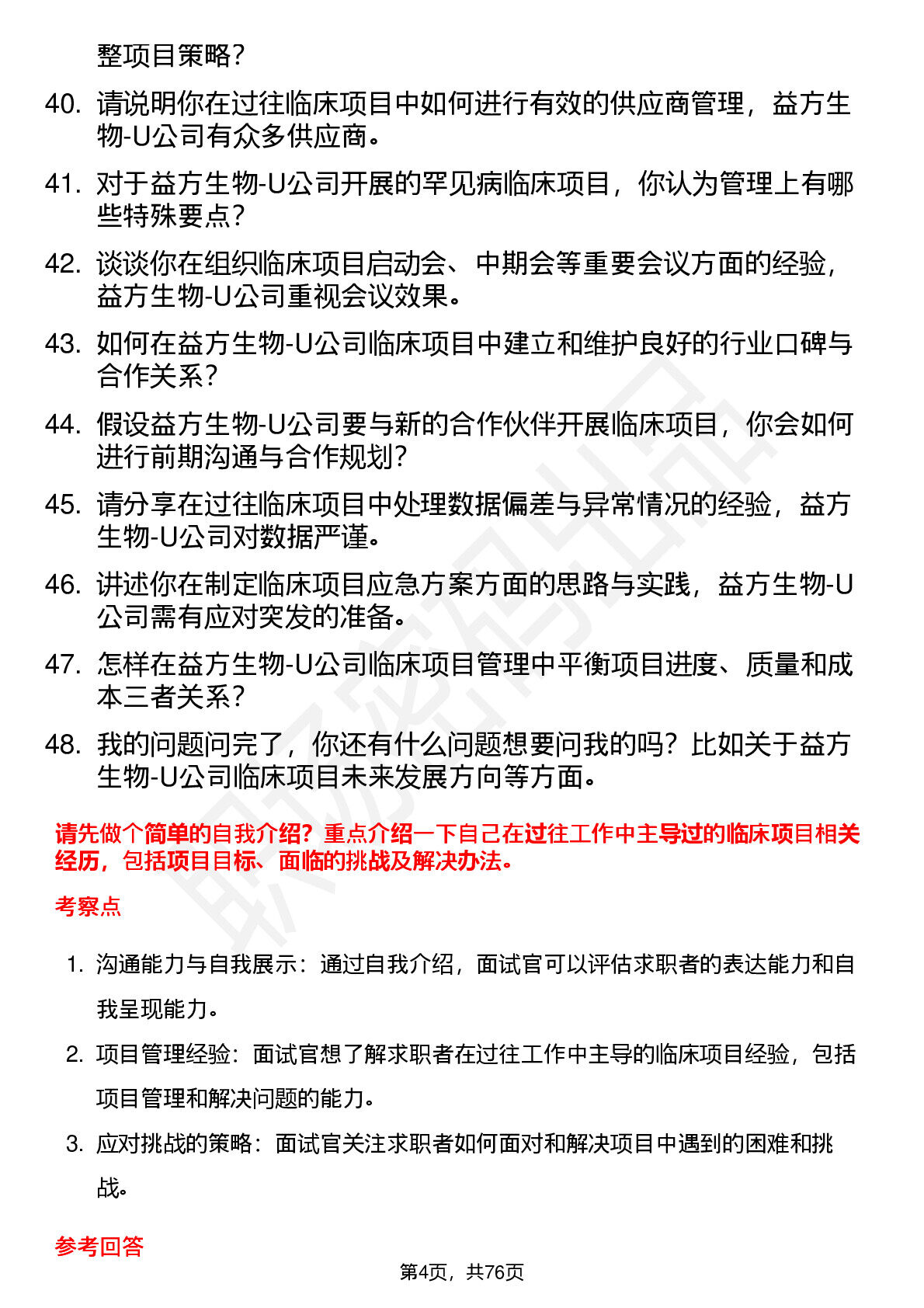 整项目策略？

40. 请说明你在过往临床项目中如何进行有效的供应商管理，益方生物-U公司有众多供应商。

41. 对于益方生物-U公司开展的罕见病临床项目，你认为管理上有哪些特殊要点？

42. 谈谈你在组织临床项目启动会、中期会等重要会议方面的经验，益方生物-U公司重视会议效果。

43. 如何在益方生物-U公司临床项目中建立和维护良好的行业口碑与合作关系？

44. 假设益方生物-U公司要与新的合作伙伴开展临床项目，你会如何进行前期沟通与合作规划？

45. 请分享在过往临床项目中处理数据偏差与异常情况的经验，益方生物-U公司对数据严谨。

46. 讲述你在制定临床项目应急方案方面的思路与实践，益方生物-U公司需有应对突发的准备。

47. 怎样在益方生物-U公司临床项目管理中平衡项目进度、质量和成本三者关系？

48. 我的问题问完了，你还有什么问题想要问我的吗？比如关于益方生物-U公司临床项目未来发展方向等方面。

请先做个简单的自我介绍？重点介绍一下自己在过往工作中主导过的临床项目相关经历，包括项目目标、面临的挑战及解决办法。

考察点

1. 沟通能力与自我展示：通过自我介绍，面试官可以评估求职者的表达能力和自我呈现能力。

2. 项目管理经验：面试官想了解求职者在过往工作中主导的临床项目经验，包括项目管理和解决问题的能力。

3. 应对挑战的策略：面试官关注求职者如何面对和解决项目中遇到的困难和挑战。

参考回答

第4页，共76页